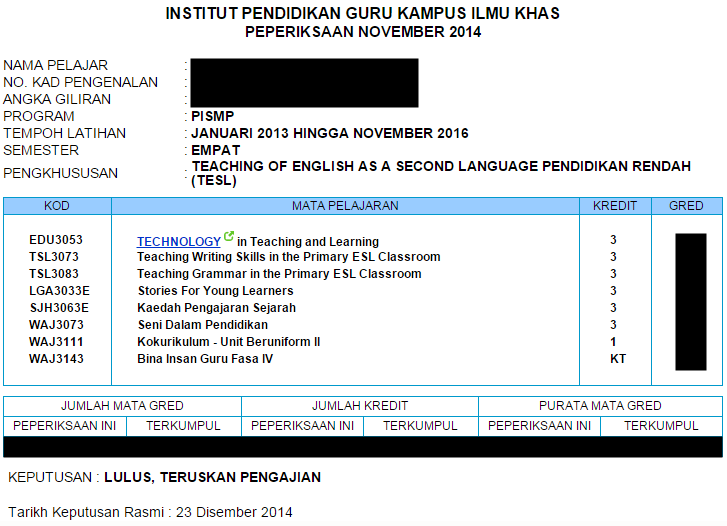 INSTITUT PENDIDIKAN GURU KAMPUS ILMU KHAS
PEPERIKSAAN NOVEMBER 2014

NAMA PELAJAR :
NO. KAD PENGENALAN :
ANGKA GILIRAN :
PROGRAM : PISMP
TEMPOH LATIHAN : JANUARI 2013 HINGGA NOVEMBER 2016
SEMESTER : EMPAT
PENGKHUSUSAN : TEACHING OF ENGLISH AS A SECOND LANGUAGE PENDIDIKAN RENDAH (TESL)

| KOD | MATA PELAJARAN | KREDIT | GRED |
|---|---|---|---|
| EDU3053 | TECHNOLOGY in Teaching and Learning | 3 | |
| TSL3073 | Teaching Writing Skills in the Primary ESL Classroom | 3 | |
| TSL3083 | Teaching Grammar in the Primary ESL Classroom | 3 | |
| LGA3033E | Stories For Young Learners | 3 | |
| SJH3063E | Kaedah Pengajaran Sejarah | 3 | |
| WAJ3073 | Seni Dalam Pendidikan | 3 | |
| WAJ3111 | Kokurikulum - Unit Beruniform II | 1 | |
| WAJ3143 | Bina Insan Guru Fasa IV | KT | |

| JUMLAH MATA GRED | | JUMLAH KREDIT | | PURATA MATA GRED | |
|---|---|---|---|---|---|
| PEPERIKSAAN INI | TERKUMPUL | PEPERIKSAAN INI | TERKUMPUL | PEPERIKSAAN INI | TERKUMPUL |

KEPUTUSAN : LULUS, TERUSKAN PENGAJIAN

Tarikh Keputusan Rasmi : 23 Disember 2014